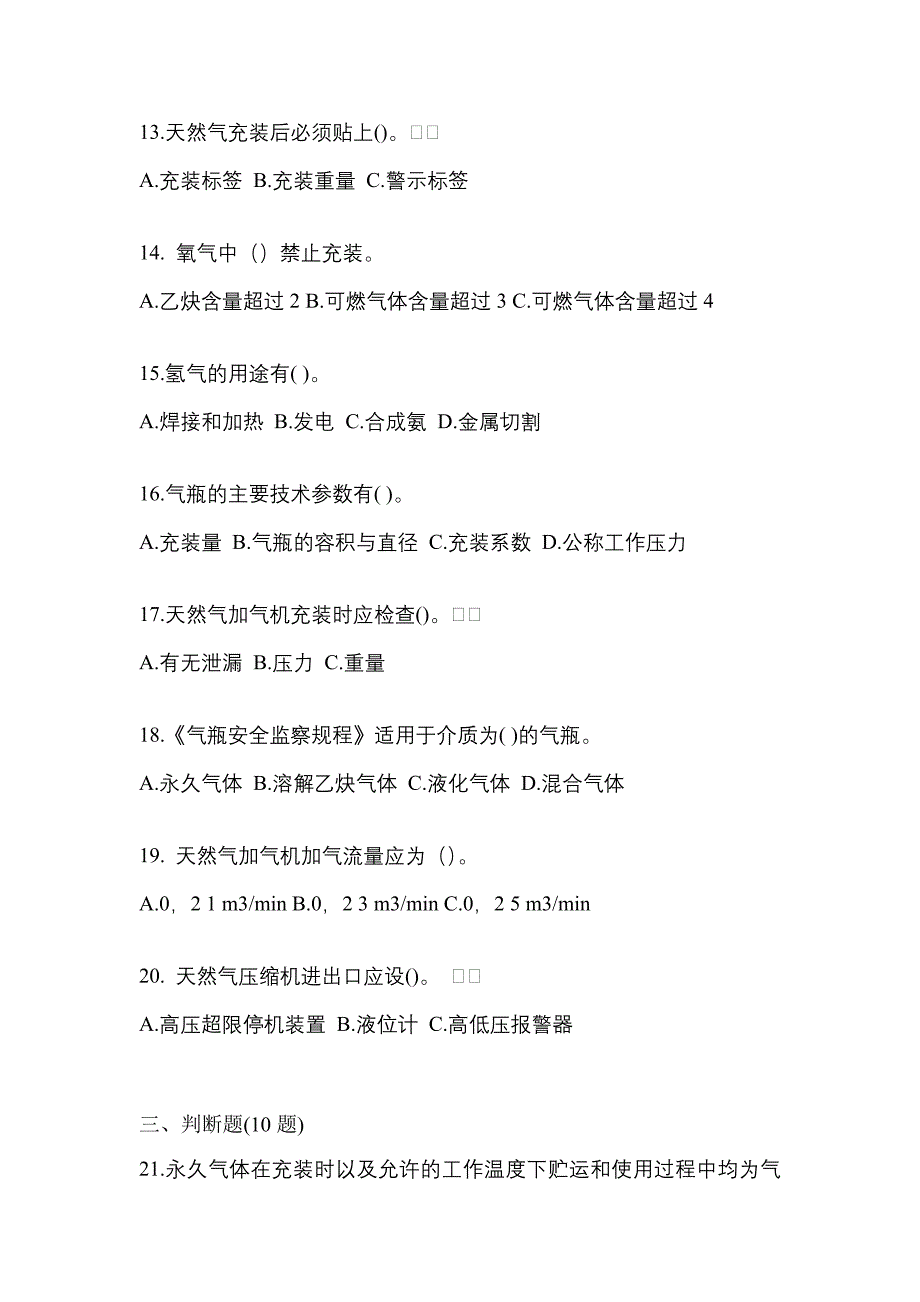 13.天然气充装后必须贴上()。□□

A.充装标签 B.充装重量 C.警示标签

14. 氧气中（）禁止充装。

A.乙炔含量超过 2 B.可燃气体含量超过 3 C.可燃气体含量超过 4

15.氢气的用途有( )。

A.焊接和加热 B.发电 C.合成氨 D.金属切割

16.气瓶的主要技术参数有( )。

A.充装量 B.气瓶的容积与直径 C.充装系数 D.公称工作压力

17.天然气加气机充装时应检查()。□□

A.有无泄漏 B.压力 C.重量

18.《气瓶安全监察规程》适用于介质为( )的气瓶。

A.永久气体 B.溶解乙炔气体 C.液化气体 D.混合气体

19. 天然气加气机加气流量应为（）。

A.0，2 1 m3/min B.0，2 3 m3/min C.0，2 5 m3/min

20. 天然气压缩机进出口应设()。 □□

A.高压超限停机装置 B.液位计 C.高低压报警器

三、判断题(10 题)

21.永久气体在充装时以及允许的工作温度下贮运和使用过程中均为气